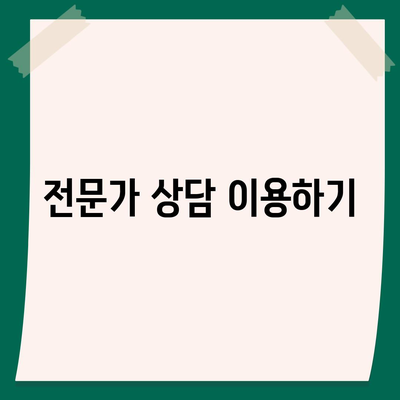 전문가 상담 이용하기